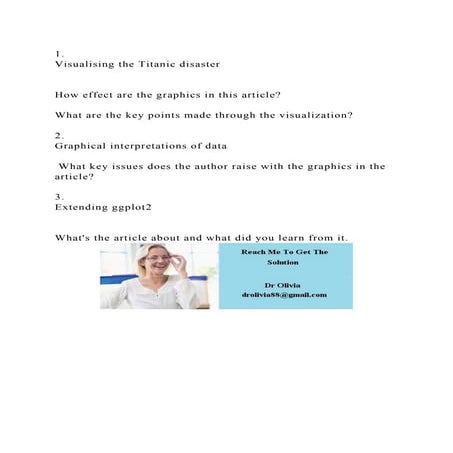 1.
Visualising the Titanic disaster

How effect are the graphics in this article?

What are the key points made through the visualization?

2.
Graphical interpretations of data

What key issues does the author raise with the graphics in the article?

3.
Extending ggplot2

What's the article about and what did you learn from it.

Reach Me To Get The Solution

Dr Olivia
drolivia88@gmail.com